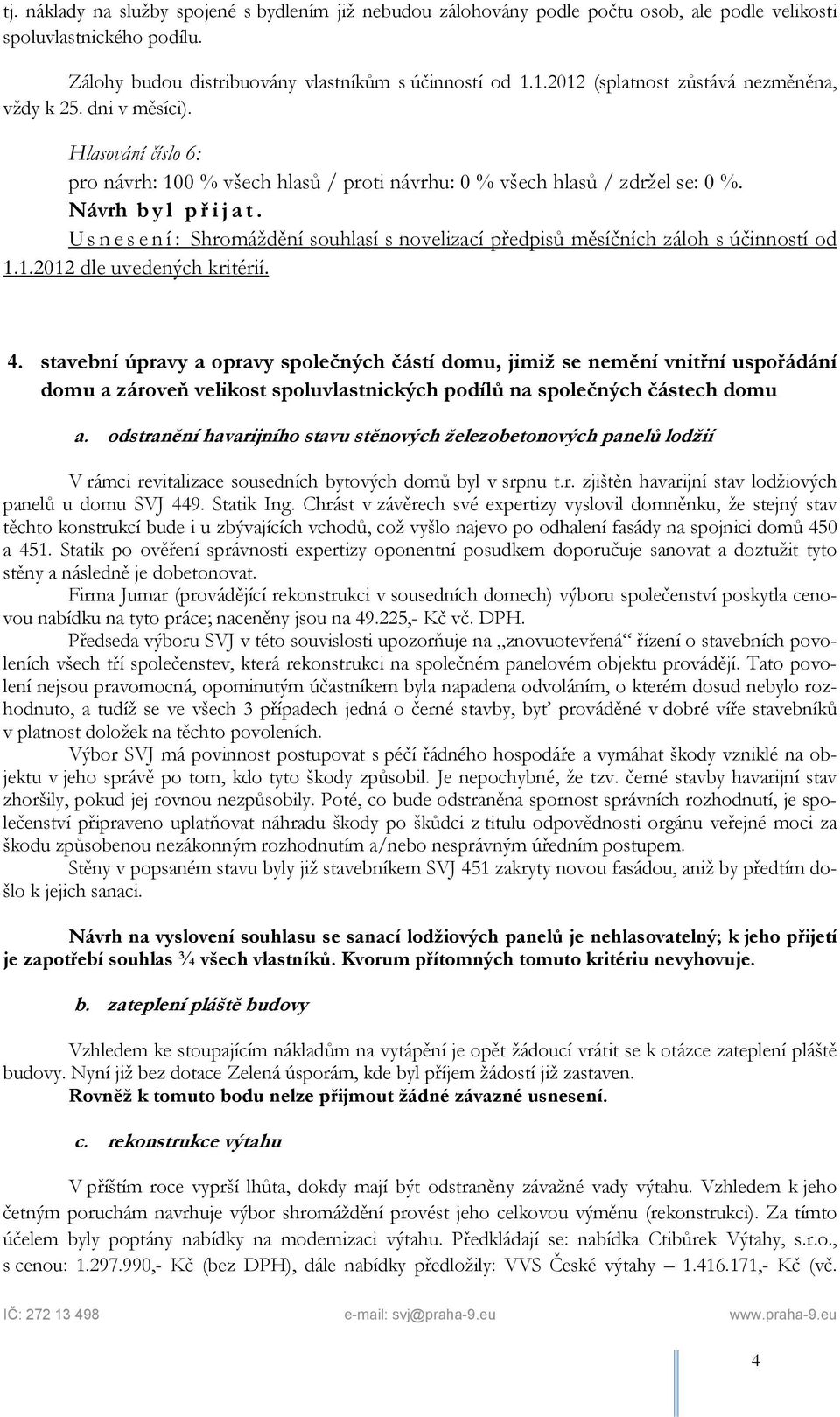 tj. náklady na služby spojené s bydlením již nebudou zálohovány podle počtu osob, ale podle velikosti spoluvlastnického podílu.

Zálohy budou distribuovány vlastníkům s účinností od 1.1.2012 (splatnost zůstává nezměněna, vždy k 25. dni v měsíci).

Hlasování číslo 6:

pro návrh: 100 % všech hlasů / proti návrhu: 0 % všech hlasů / zdržel se: 0 %.

Návrh byl přijat.

Usnesení: Shromáždění souhlasí s novelizací předpisů měsíčních záloh s účinností od 1.1.2012 dle uvedených kritérií.

4. stavební úpravy a opravy společných částí domu, jimiž se nemění vnitřní uspořádání domu a zároveň velikost spoluvlastnických podílů na společných částech domu

a. odstranění havarijního stavu stěnových železobetonových panelů lodžií

V rámci revitalizace sousedních bytových domů byl v srpnu t.r. zjištěn havarijní stav lodžiových panelů u domu SVJ 449. Statik Ing. Chrást v závěrech své expertizy vyslovil domněnku, že stejný stav těchto konstrukcí bude i u zbývajících vchodů, což vyšlo najevo po odhalení fasády na spojnici domů 450 a 451. Statik po ověření správnosti expertizy oponentní posudkem doporučuje sanovat a doztužit tyto stěny a následně je dobetonovat.

Firma Jumar (provádějící rekonstrukci v sousedních domech) výboru společenství poskytla cenovou nabídku na tyto práce; naceněny jsou na 49.225,- Kč vč. DPH.

Předseda výboru SVJ v této souvislosti upozorňuje na „znovuotevřená“ řízení o stavebních povoleních všech tří společenstev, která rekonstrukci na společném panelovém objektu provádějí. Tato povolení nejsou pravomocná, opominutým účastníkem byla napadena odvoláním, o kterém dosud nebylo rozhodnuto, a tudíž se ve všech 3 případech jedná o černé stavby, byť prováděné v dobré víře stavebníků v platnost doložek na těchto povoleních.

Výbor SVJ má povinnost postupovat s péčí řádného hospodáře a vymáhat škody vzniklé na objektu v jeho správě po tom, kdo tyto škody způsobil. Je nepochybné, že tzv. černé stavby havarijní stav zhoršily, pokud jej rovnou nezpůsobily. Poté, co bude odstraněna spornost správních rozhodnutí, je společenství připraveno uplatňovat náhradu škody po škůdci z titulu odpovědnosti orgánu veřejné moci za škodu způsobenou nezákonným rozhodnutím a/nebo nesprávným úředním postupem.

Stěny v popsaném stavu byly již stavebníkem SVJ 451 zakryty novou fasádou, aniž by předtím došlo k jejich sanaci.

Návrh na vyslovení souhlasu se sanací lodžiových panelů je nehlasovatelný; k jeho přijetí je zapotřebí souhlas ¾ všech vlastníků. Kvorum přítomných tomuto kritériu nevyhovuje.

b. zateplení pláště budovy

Vzhledem ke stoupajícím nákladům na vytápění je opět žádoucí vrátit se k otázce zateplení pláště budovy. Nyní již bez dotace Zelená úsporám, kde byl příjem žádostí již zastaven.

Rovněž k tomuto bodu nelze přijmout žádné závazné usnesení.

c. rekonstrukce výtahu

V příštím roce vyprší lhůta, dokdy mají být odstraněny závažné vady výtahu. Vzhledem k jeho četným poruchám navrhuje výbor shromáždění provést jeho celkovou výměnu (rekonstrukci). Za tímto účelem byly poptány nabídky na modernizaci výtahu. Předkládají se: nabídka Ctibůrek Výtahy, s.r.o., s cenou: 1.297.990,- Kč (bez DPH), dále nabídky předložily: VVS České výtahy – 1.416.171,- Kč (vč.

IČ: 272 13 498 e-mail: svj@praha-9.eu www.praha-9.eu

4